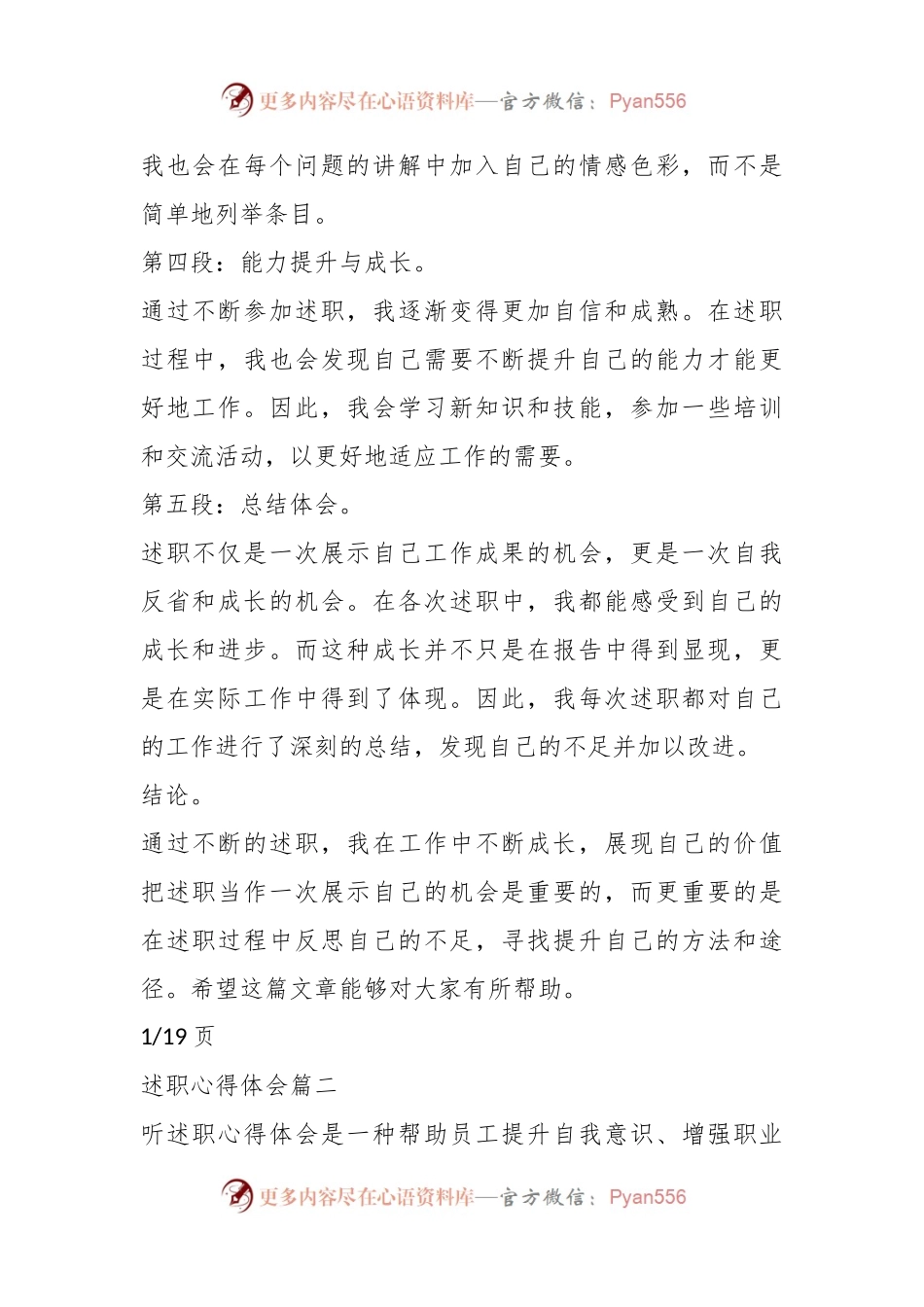 更多内容尽在心语资料库—官方微信：Pyan556

我也会在每个问题的讲解中加入自己的情感色彩，而不是简单地列举条目。

第四段：能力提升与成长。

通过不断参加述职，我逐渐变得更加自信和成熟。在述职过程中，我也会发现自己需要不断提升自己的能力才能更好地工作。因此，我会学习新知识和技能，参加一些培训和交流活动，以更好地适应工作的需要。

第五段：总结体会。

述职不仅是一次展示自己工作成果的机会，更是一次自我反省和成长的机会。在各次述职中，我都能感受到自己的成长和进步。而这种成长并不只是在报告中得到显现，更是在实际工作中得到了体现。因此，我每次述职都对自己的工作进行了深刻的总结，发现自己的不足并加以改进。

结论。

通过不断的述职，我在工作中不断成长，展现自己的价值把述职当作一次展示自己的机会是重要的，而更重要的是在述职过程中反思自己的不足，寻找提升自己的方法和途径。希望这篇文章能够对大家有所帮助。

1/19 页

述职心得体会篇二

听述职心得体会是一种帮助员工提升自我意识、增强职业

更多内容尽在心语资料库—官方微信：Pyan556